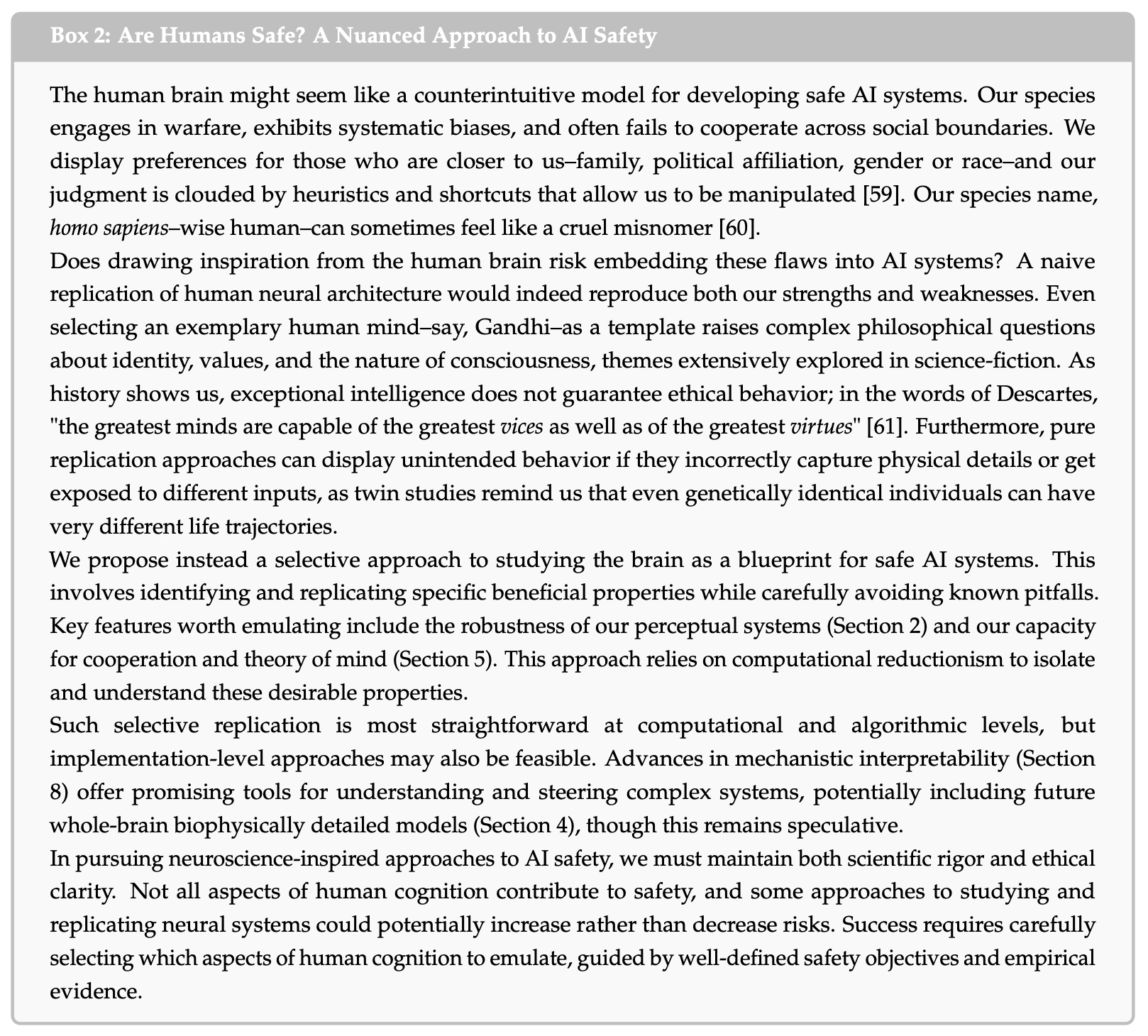 Box 2: Are Humans Safe? A Nuanced Approach to AI Safety

The human brain might seem like a counterintuitive model for developing safe AI systems. Our species engages in warfare, exhibits systematic biases, and often fails to cooperate across social boundaries. We display preferences for those who are closer to us–family, political affiliation, gender or race–and our judgment is clouded by heuristics and shortcuts that allow us to be manipulated [59]. Our species name, homo sapiens–wise human–can sometimes feel like a cruel misnomer [60].

Does drawing inspiration from the human brain risk embedding these flaws into AI systems? A naive replication of human neural architecture would indeed reproduce both our strengths and weaknesses. Even selecting an exemplary human mind–say, Gandhi–as a template raises complex philosophical questions about identity, values, and the nature of consciousness, themes extensively explored in science-fiction. As history shows us, exceptional intelligence does not guarantee ethical behavior; in the words of Descartes, "the greatest minds are capable of the greatest vices as well as of the greatest virtues" [61]. Furthermore, pure replication approaches can display unintended behavior if they incorrectly capture physical details or get exposed to different inputs, as twin studies remind us that even genetically identical individuals can have very different life trajectories.

We propose instead a selective approach to studying the brain as a blueprint for safe AI systems. This involves identifying and replicating specific beneficial properties while carefully avoiding known pitfalls. Key features worth emulating include the robustness of our perceptual systems (Section 2) and our capacity for cooperation and theory of mind (Section 5). This approach relies on computational reductionism to isolate and understand these desirable properties.

Such selective replication is most straightforward at computational and algorithmic levels, but implementation-level approaches may also be feasible. Advances in mechanistic interpretability (Section 8) offer promising tools for understanding and steering complex systems, potentially including future whole-brain biophysically detailed models (Section 4), though this remains speculative.

In pursuing neuroscience-inspired approaches to AI safety, we must maintain both scientific rigor and ethical clarity. Not all aspects of human cognition contribute to safety, and some approaches to studying and replicating neural systems could potentially increase rather than decrease risks. Success requires carefully selecting which aspects of human cognition to emulate, guided by well-defined safety objectives and empirical evidence.